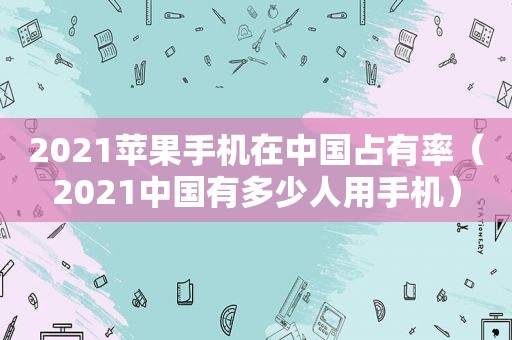 2021苹果手机在中国占有率（2021中国有多少人用手机）

STATIONERY